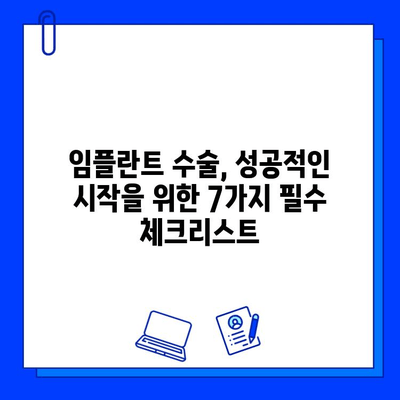 임플란트 수술, 성공적인 시작을 위한 7가지 필수 체크리스트